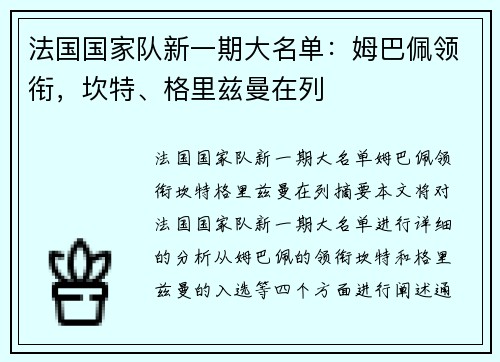 法国国家队新一期大名单：姆巴佩领衔，坎特、格里兹曼在列

法国国家队新一期大名单姆巴佩领衔坎特格里兹曼在列摘要本文将对法国国家队新一期大名单进行详细的分析从姆巴佩的领衔坎特和格里兹曼的入选等四个方面进行阐述通